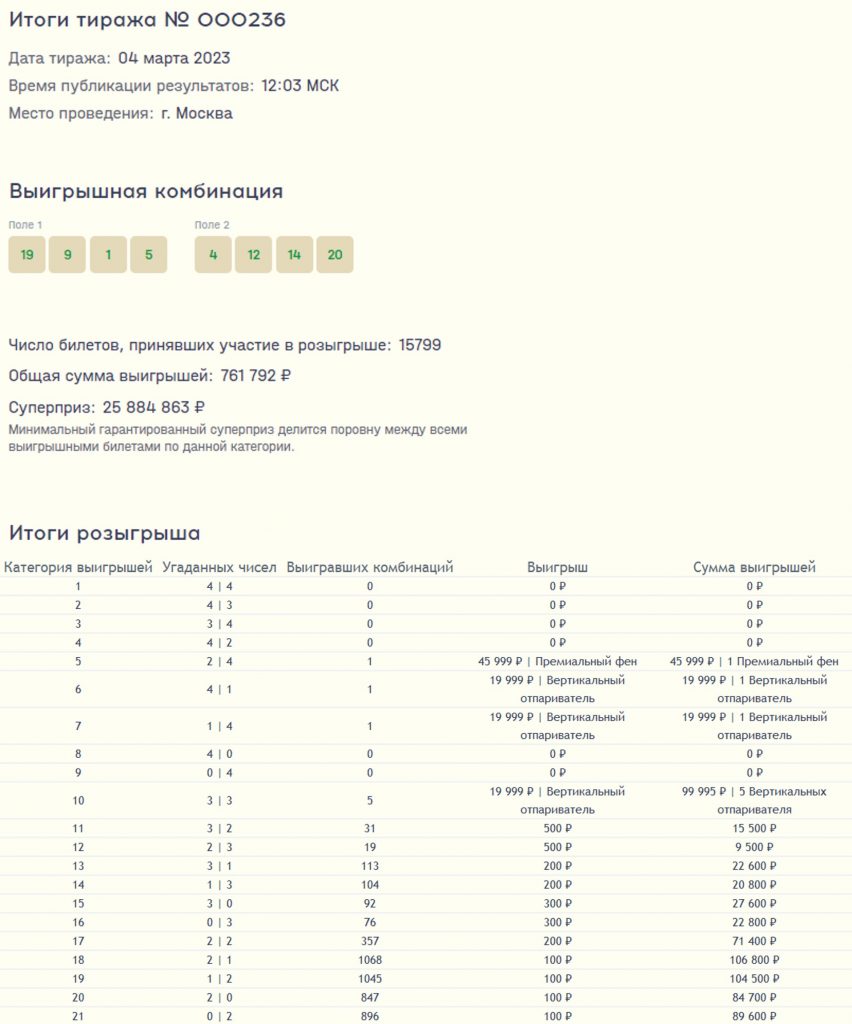 Итоги тиража № 000236

Дата тиража: 04 марта 2023

Время публикации результатов: 12:03 МСК

Место проведения: г. Москва

Выигрышная комбинация

Поле 1

19 9 1 5

Поле 2

4 12 14 20

Число билетов, принявших участие в розыгрыше: 15799

Общая сумма выигрышей: 761 792 ₽

Суперприз: 25 884 863 ₽

Минимальный гарантированный суперприз делится поровну между всеми выигрышными билетами по данной категории.

Итоги розыгрыша

| Категория выигрышей | Угаданных чисел | Выигравших комбинаций | Выигрыш | Сумма выигрышей |
|---|---|---|---|---|
| 1 | 4 \| 4 | 0 | 0 ₽ | 0 ₽ |
| 2 | 4 \| 3 | 0 | 0 ₽ | 0 ₽ |
| 3 | 3 \| 4 | 0 | 0 ₽ | 0 ₽ |
| 4 | 4 \| 2 | 0 | 0 ₽ | 0 ₽ |
| 5 | 2 \| 4 | 1 | 45 999 ₽ \| Премиальный фен | 45 999 ₽ \| 1 Премиальный фен |
| 6 | 4 \| 1 | 1 | 19 999 ₽ \| Вертикальный отпариватель | 19 999 ₽ \| 1 Вертикальный отпариватель |
| 7 | 1 \| 4 | 1 | 19 999 ₽ \| Вертикальный отпариватель | 19 999 ₽ \| 1 Вертикальный отпариватель |
| 8 | 4 \| 0 | 0 | 0 ₽ | 0 ₽ |
| 9 | 0 \| 4 | 0 | 0 ₽ | 0 ₽ |
| 10 | 3 \| 3 | 5 | 19 999 ₽ \| Вертикальный отпариватель | 99 995 ₽ \| 5 Вертикальных отпаривателя |
| 11 | 3 \| 2 | 31 | 500 ₽ | 15 500 ₽ |
| 12 | 2 \| 3 | 19 | 500 ₽ | 9 500 ₽ |
| 13 | 3 \| 1 | 113 | 200 ₽ | 22 600 ₽ |
| 14 | 1 \| 3 | 104 | 200 ₽ | 20 800 ₽ |
| 15 | 3 \| 0 | 92 | 300 ₽ | 27 600 ₽ |
| 16 | 0 \| 3 | 76 | 300 ₽ | 22 800 ₽ |
| 17 | 2 \| 2 | 357 | 200 ₽ | 71 400 ₽ |
| 18 | 2 \| 1 | 1068 | 100 ₽ | 106 800 ₽ |
| 19 | 1 \| 2 | 1045 | 100 ₽ | 104 500 ₽ |
| 20 | 2 \| 0 | 847 | 100 ₽ | 84 700 ₽ |
| 21 | 0 \| 2 | 896 | 100 ₽ | 89 600 ₽ |